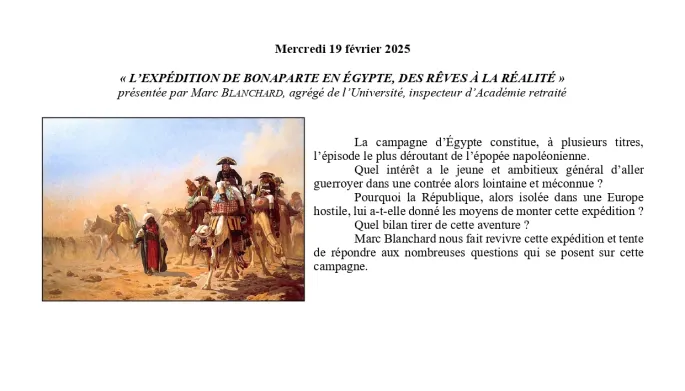 Mercredi 19 février 2025

« L'EXPÉDITION DE BONAPARTE EN ÉGYPTE, DES RÊVES À LA RÉALITÉ »
présentée par Marc BLANCHARD, agrégé de l'Université, inspecteur d'Académie retraité

La campagne d'Égypte constitue, à plusieurs titres, l'épisode le plus déroutant de l'épopée napoléonienne.

Quel intérêt a le jeune et ambitieux général d'aller guerroyer dans une contrée alors lointaine et méconnue ?

Pourquoi la République, alors isolée dans une Europe hostile, lui a-t-elle donné les moyens de monter cette expédition ?

Quel bilan tirer de cette aventure ?

Marc Blanchard nous fait revivre cette expédition et tente de répondre aux nombreuses questions qui se posent sur cette campagne.